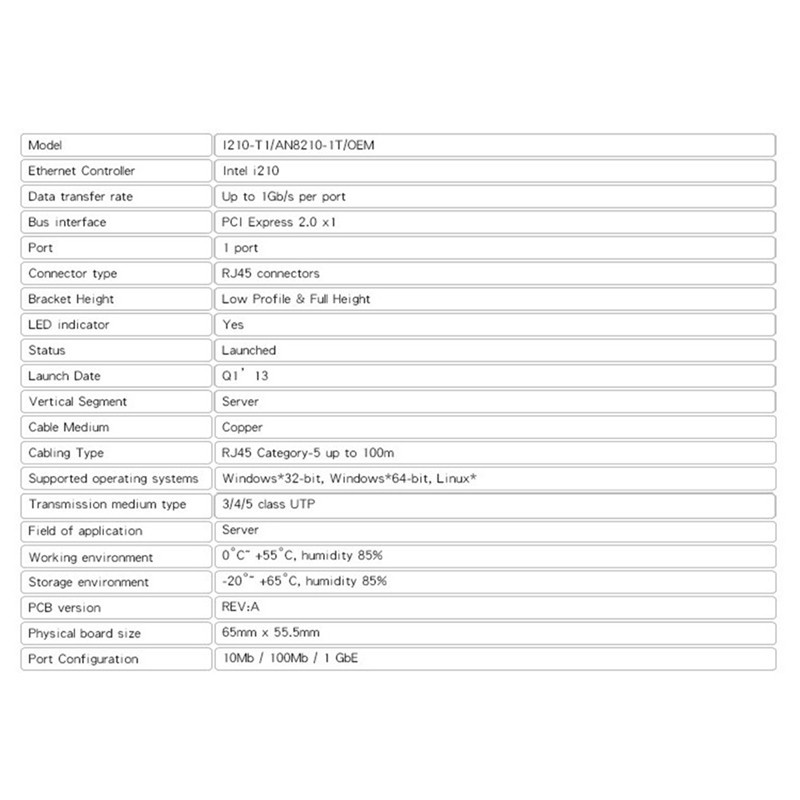 | Model | I210-T1/AN8210-1T/OEM |
|---|---|
| Ethernet Controller | Intel i210 |
| Data transfer rate | Up to 1Gb/s per port |
| Bus interface | PCI Express 2.0 x1 |
| Port | 1 port |
| Connector type | RJ45 connectors |
| Bracket Height | Low Profile & Full Height |
| LED indicator | Yes |
| Status | Launched |
| Launch Date | Q1' 13 |
| Vertical Segment | Server |
| Cable Medium | Copper |
| Cabling Type | RJ45 Category-5 up to 100m |
| Supported operating systems | Windows*32-bit, Windows*64-bit, Linux* |
| Transmission medium type | 3/4/5 class UTP |
| Field of application | Server |
| Working environment | 0°C~ +55°C, humidity 85% |
| Storage environment | -20°~ +65°C, humidity 85% |
| PCB version | REV:A |
| Physical board size | 65mm x 55.5mm |
| Port Configuration | 10Mb / 100Mb / 1 GbE |